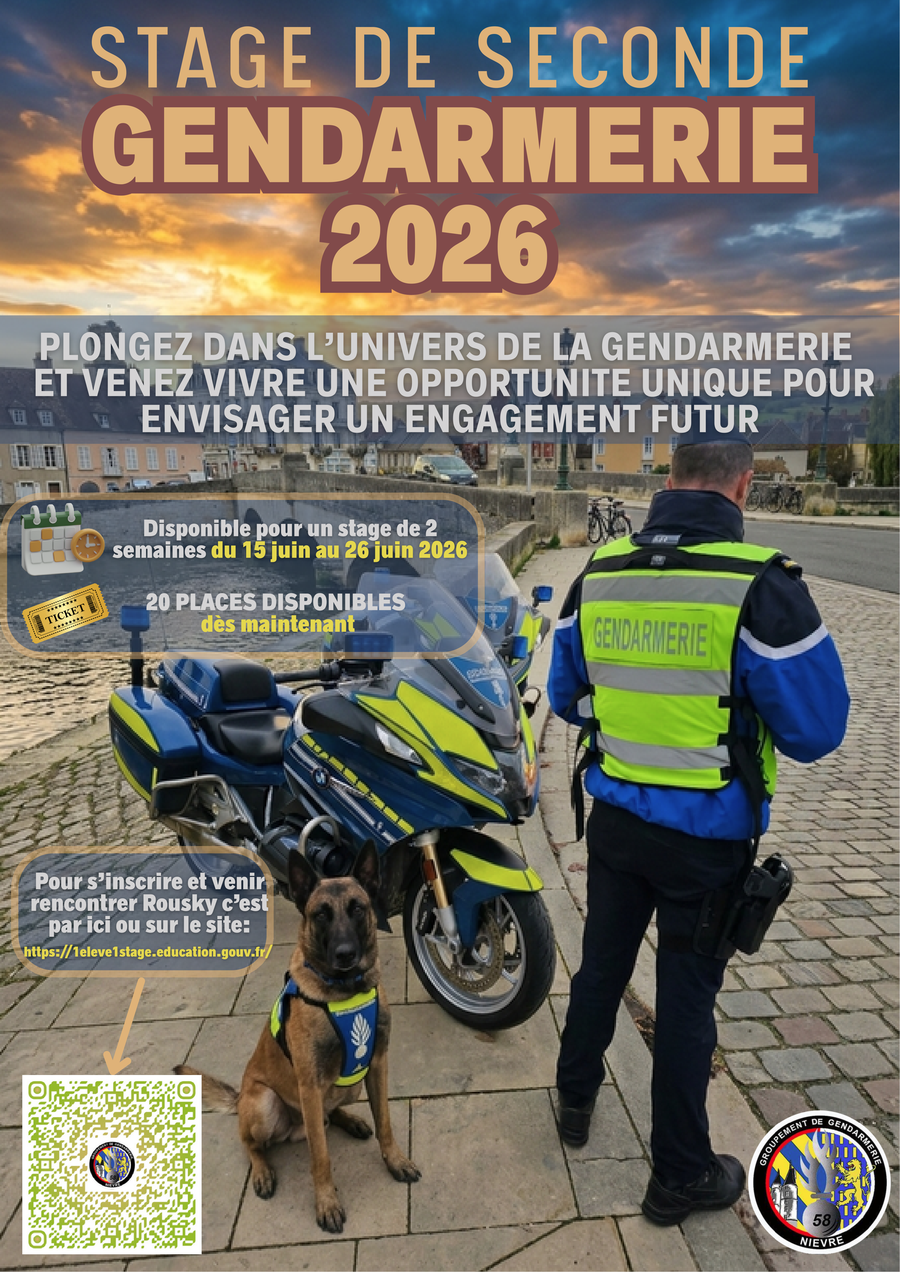 STAGE DE SECONDE
GENDARMERIE
2026

PLONGEZ DANS L'UNIVERS DE LA GENDARMERIE ET VENEZ VIVRE UNE OPPORTUNITE UNIQUE POUR ENVISAGER UN ENGAGEMENT FUTUR

Disponible pour un stage de 2 semaines du 15 juin au 26 juin 2026

TICKET

20 PLACES DISPONIBLES dès maintenant

GENDARMERIE

Pour s'inscrire et venir rencontrer Rousky c'est par ici ou sur le site:
https://1eleve1stage.education.gouv.fr/

GROUPEMENT DE GENDARMERIE
58
NIEVRE